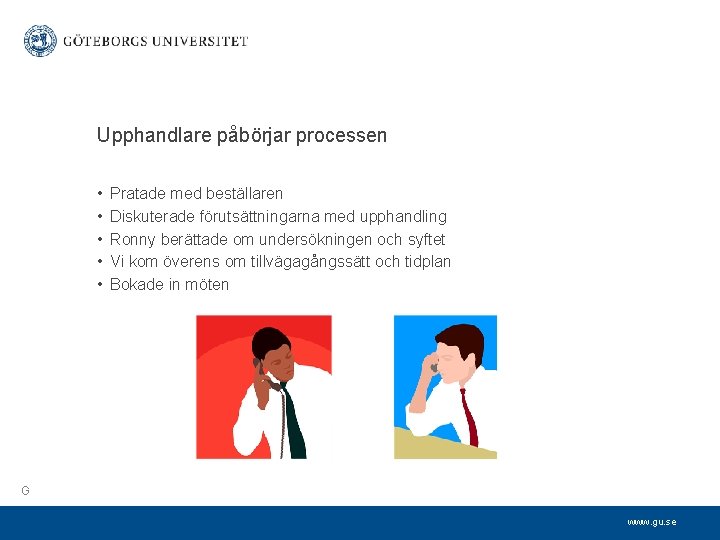 GÖTEBORGS UNIVERSITET

Upphandlare påbörjar processen

• Pratade med beställaren
• Diskuterade förutsättningarna med upphandling
• Ronny berättade om undersökningen och syftet
• Vi kom överens om tillvägagångssätt och tidplan
• Bokade in möten

G

www.gu.se